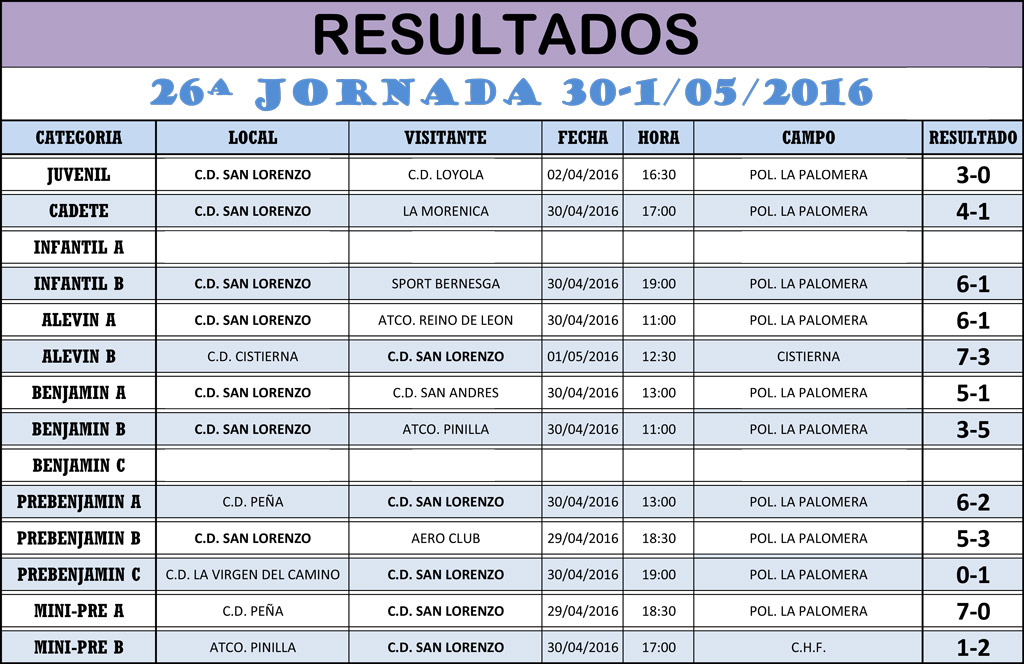 RESULTADOS

26ª JORNADA 30-1/05/2016

| CATEGORIA | LOCAL | VISITANTE | FECHA | HORA | CAMPO | RESULTADO |
|---|---|---|---|---|---|---|
| JUVENIL | C.D. SAN LORENZO | C.D. LOYOLA | 02/04/2016 | 16:30 | POL. LA PALOMERA | 3-0 |
| CADETE | C.D. SAN LORENZO | LA MORENICA | 30/04/2016 | 17:00 | POL. LA PALOMERA | 4-1 |
| INFANTIL A | | | | | | |
| INFANTIL B | C.D. SAN LORENZO | SPORT BERNESGA | 30/04/2016 | 19:00 | POL. LA PALOMERA | 6-1 |
| ALEVIN A | C.D. SAN LORENZO | ATCO. REINO DE LEON | 30/04/2016 | 11:00 | POL. LA PALOMERA | 6-1 |
| ALEVIN B | C.D. CISTIERNA | C.D. SAN LORENZO | 01/05/2016 | 12:30 | CISTIERNA | 7-3 |
| BENJAMIN A | C.D. SAN LORENZO | C.D. SAN ANDRES | 30/04/2016 | 13:00 | POL. LA PALOMERA | 5-1 |
| BENJAMIN B | C.D. SAN LORENZO | ATCO. PINILLA | 30/04/2016 | 11:00 | POL. LA PALOMERA | 3-5 |
| BENJAMIN C | | | | | | |
| PREBENJAMIN A | C.D. PEÑA | C.D. SAN LORENZO | 30/04/2016 | 13:00 | POL. LA PALOMERA | 6-2 |
| PREBENJAMIN B | C.D. SAN LORENZO | AERO CLUB | 29/04/2016 | 18:30 | POL. LA PALOMERA | 5-3 |
| PREBENJAMIN C | C.D. LA VIRGEN DEL CAMINO | C.D. SAN LORENZO | 30/04/2016 | 19:00 | POL. LA PALOMERA | 0-1 |
| MINI-PRE A | C.D. PEÑA | C.D. SAN LORENZO | 29/04/2016 | 18:30 | POL. LA PALOMERA | 7-0 |
| MINI-PRE B | ATCO. PINILLA | C.D. SAN LORENZO | 30/04/2016 | 17:00 | C.H.F. | 1-2 |